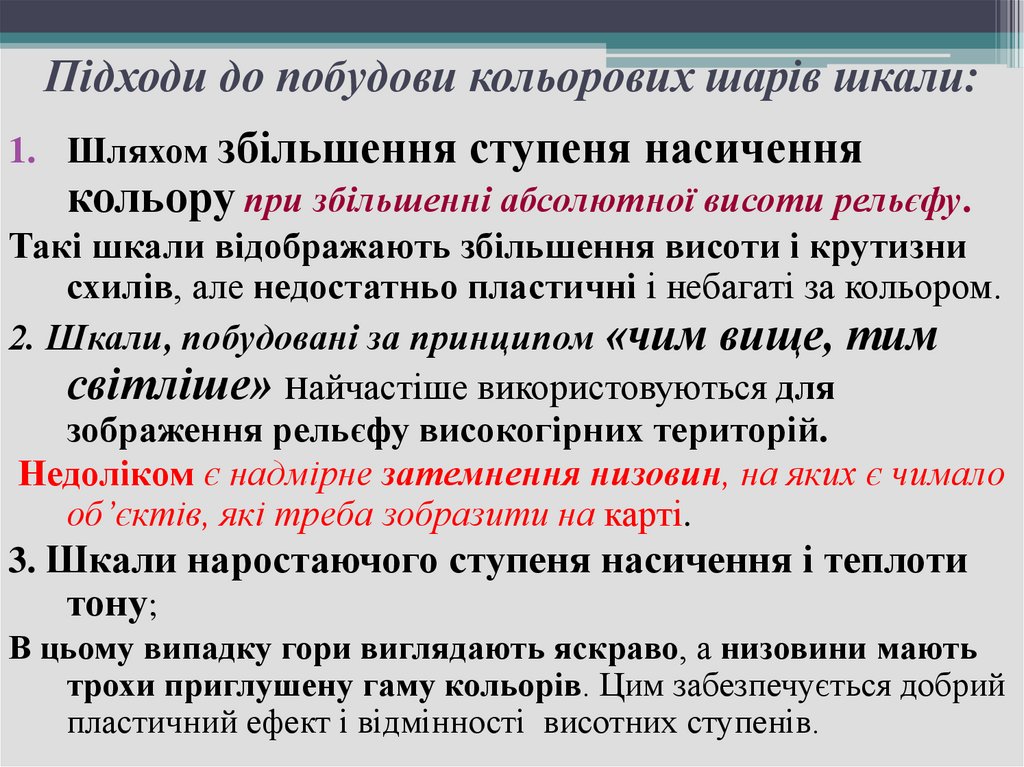 Підходи до побудови кольорових шарів шкали:

1. Шляхом збільшення ступеня насичення кольору при збільшенні абсолютної висоти рельєфу.

Такі шкали відображають збільшення висоти і крутизни схилів, але недостатньо пластичні і небагаті за кольором.

2. Шкали, побудовані за принципом «чим вище, тим світліше» Найчастіше використовуються для зображення рельєфу високогірних територій.

Недоліком є надмірне затемнення низовин, на яких є чимало об'єктів, які треба зобразити на карті.

3. Шкали наростаючого ступеня насичення і теплоти тону;

В цьому випадку гори виглядають яскраво, а низовини мають трохи приглушену гаму кольорів. Цим забезпечується добрий пластичний ефект і відмінності висотних ступенів.